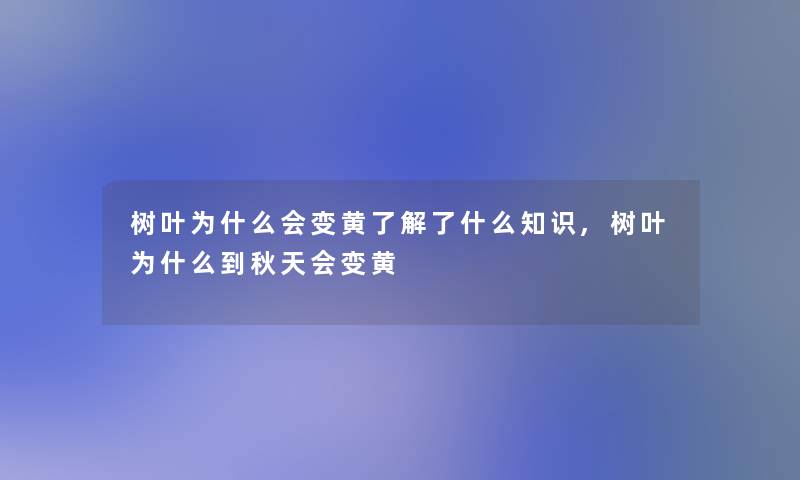 树叶为什么会变黄了解了什么知识，树叶为什么到秋天会变黄